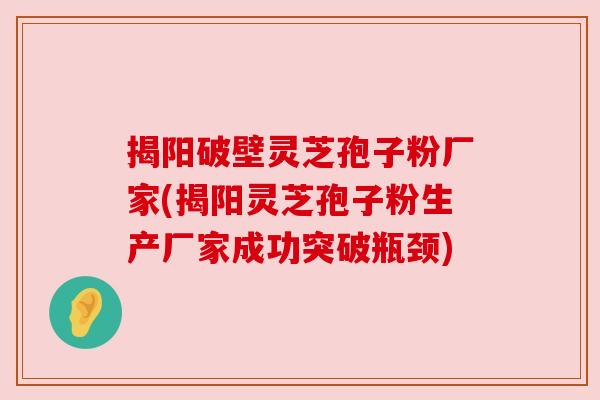 揭阳破壁灵芝孢子粉厂家(揭阳灵芝孢子粉生产厂家成功突破瓶颈)